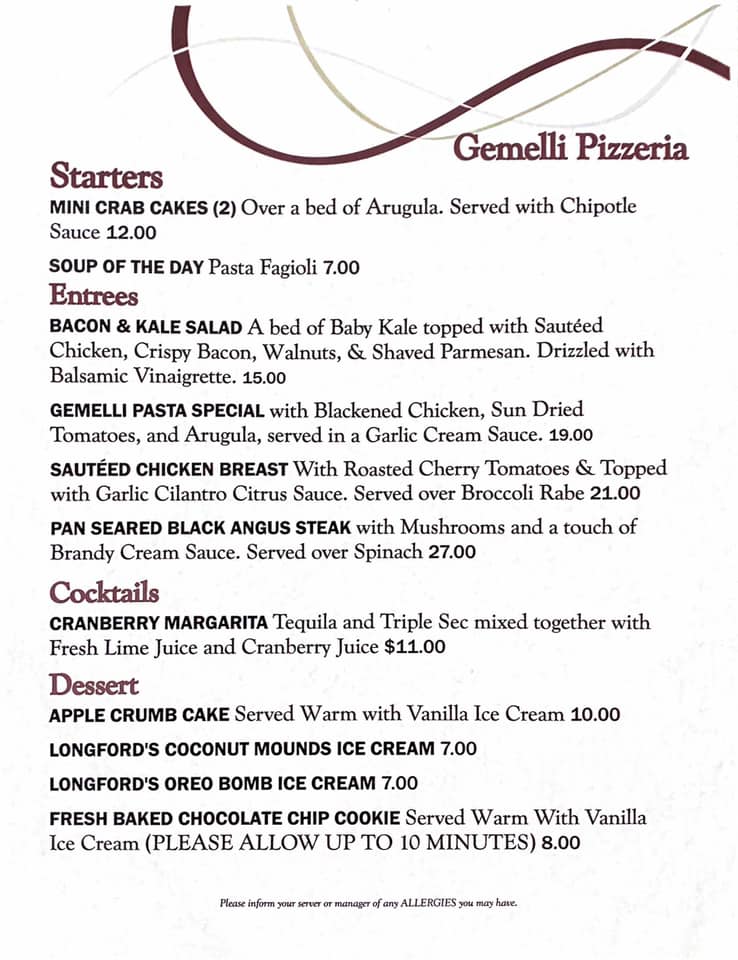 Gemelli Pizzeria

Starters

MINI CRAB CAKES (2) Over a bed of Arugula. Served with Chipotle Sauce 12.00

SOUP OF THE DAY Pasta Fagioli 7.00

Entrees

BACON & KALE SALAD A bed of Baby Kale topped with Sautéed Chicken, Crispy Bacon, Walnuts, & Shaved Parmesan. Drizzled with Balsamic Vinaigrette. 15.00

GEMELLI PASTA SPECIAL with Blackened Chicken, Sun Dried Tomatoes, and Arugula, served in a Garlic Cream Sauce. 19.00

SAUTÉED CHICKEN BREAST With Roasted Cherry Tomatoes & Topped with Garlic Cilantro Citrus Sauce. Served over Broccoli Rabe 21.00

PAN SEARED BLACK ANGUS STEAK with Mushrooms and a touch of Brandy Cream Sauce. Served over Spinach 27.00

Cocktails

CRANBERRY MARGARITA Tequila and Triple Sec mixed together with Fresh Lime Juice and Cranberry Juice $11.00

Dessert

APPLE CRUMB CAKE Served Warm with Vanilla Ice Cream 10.00

LONGFORD'S COCONUT MOUNDS ICE CREAM 7.00

LONGFORD'S OREO BOMB ICE CREAM 7.00

FRESH BAKED CHOCOLATE CHIP COOKIE Served Warm With Vanilla Ice Cream (PLEASE ALLOW UP TO 10 MINUTES) 8.00

Please inform your server or manager of any ALLERGIES you may have.